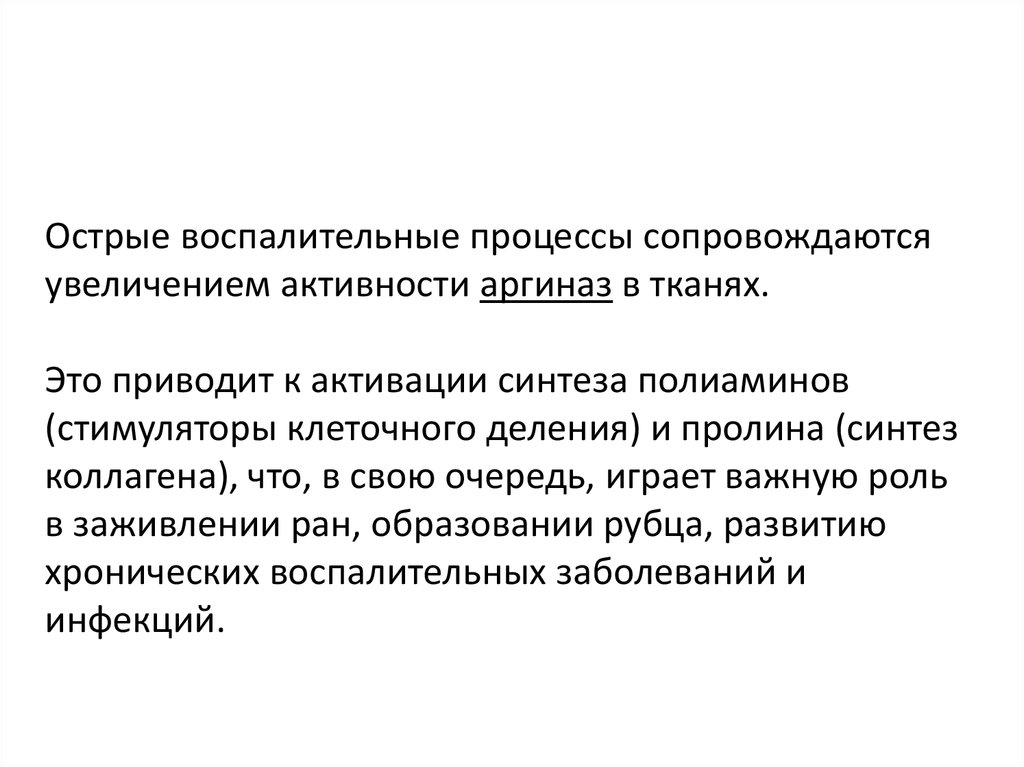 Острые воспалительные процессы сопровождаются увеличением активности аргиназ в тканях.

Это приводит к активации синтеза полиаминов (стимуляторы клеточного деления) и пролина (синтез коллагена), что, в свою очередь, играет важную роль в заживлении ран, образовании рубца, развитию хронических воспалительных заболеваний и инфекций.